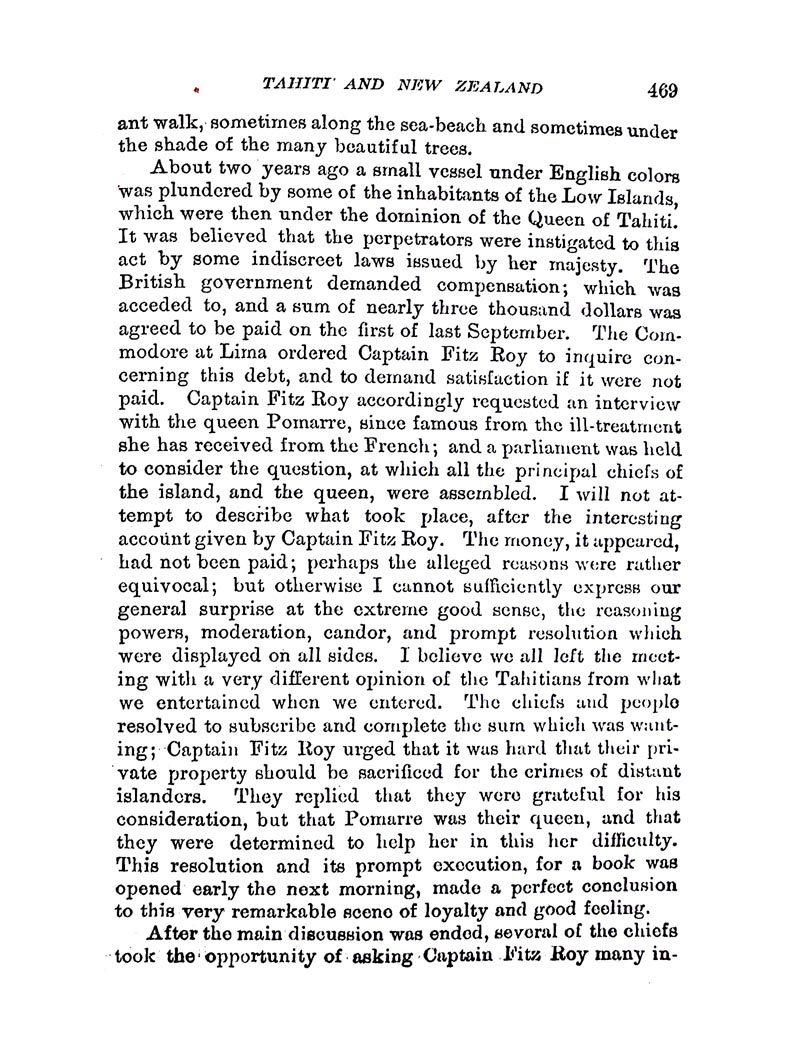 TAHITI AND NEW ZEALAND 469

ant walk, sometimes along the sea-beach and sometimes under the shade of the many beautiful trees.

About two years ago a small vessel under English colors was plundered by some of the inhabitants of the Low Islands, which were then under the dominion of the Queen of Tahiti. It was believed that the perpetrators were instigated to this act by some indiscreet laws issued by her majesty. The British government demanded compensation; which was acceded to, and a sum of nearly three thousand dollars was agreed to be paid on the first of last September. The Commodore at Lima ordered Captain Fitz Roy to inquire concerning this debt, and to demand satisfaction if it were not paid. Captain Fitz Roy accordingly requested an interview with the queen Pomarre, since famous from the ill-treatment she has received from the French; and a parliament was held to consider the question, at which all the principal chiefs of the island, and the queen, were assembled. I will not attempt to describe what took place, after the interesting account given by Captain Fitz Roy. The money, it appeared, had not been paid; perhaps the alleged reasons were rather equivocal; but otherwise I cannot sufficiently express our general surprise at the extreme good sense, the reasoning powers, moderation, candor, and prompt resolution which were displayed on all sides. I believe we all left the meeting with a very different opinion of the Tahitians from what we entertained when we entered. The chiefs and people resolved to subscribe and complete the sum which was wanting; Captain Fitz Roy urged that it was hard that their private property should be sacrificed for the crimes of distant islanders. They replied that they were grateful for his consideration, but that Pomarre was their queen, and that they were determined to help her in this her difficulty. This resolution and its prompt execution, for a book was opened early the next morning, made a perfect conclusion to this very remarkable scene of loyalty and good feeling.

After the main discussion was ended, several of the chiefs took the opportunity of asking Captain Fitz Roy many in-